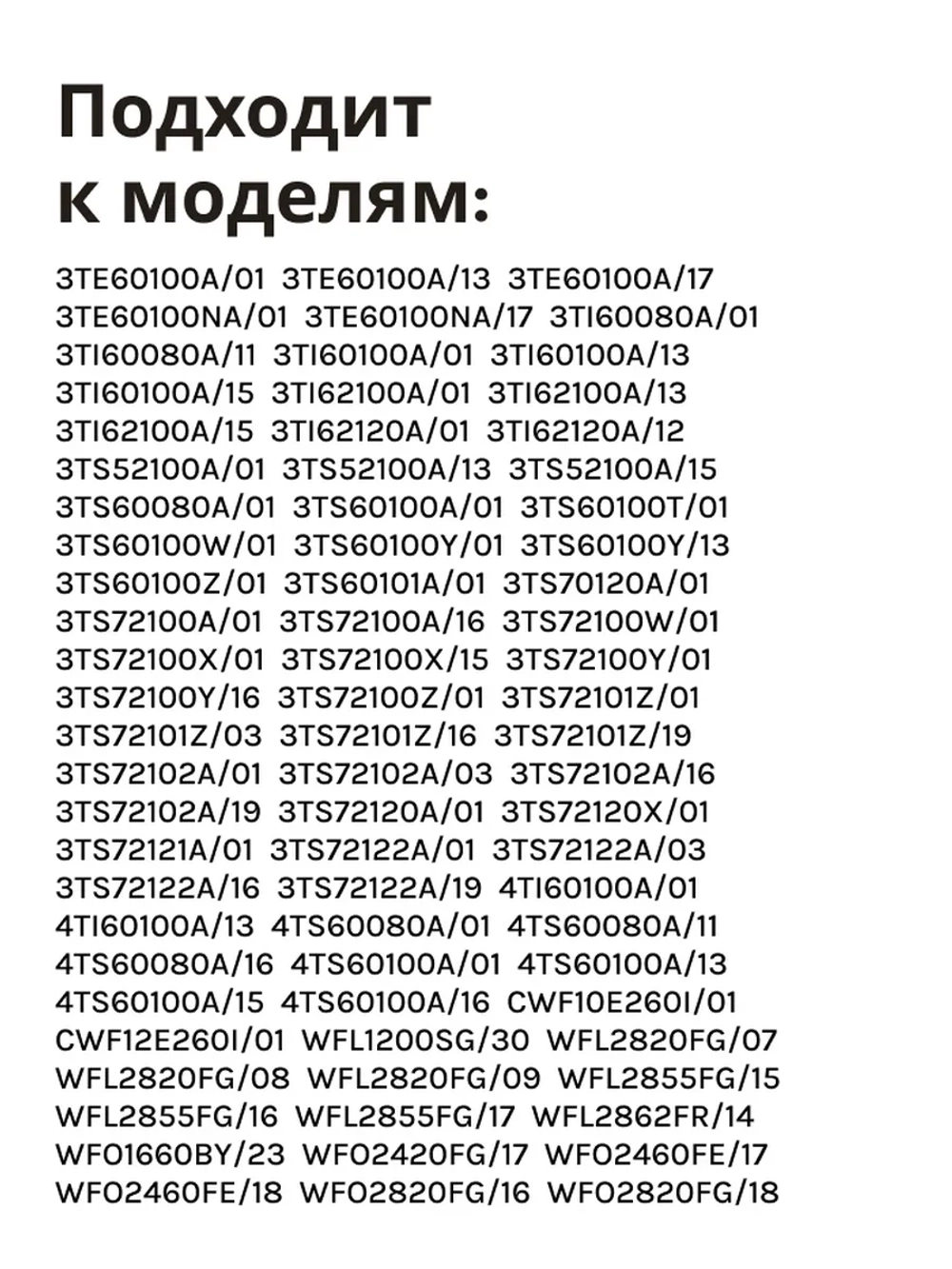 Подходит к моделям:

3TE60100A/01 3TE60100A/13 3TE60100A/17 3TE60100NA/01 3TE60100NA/17 3TI60080A/01 3TI60080A/11 3TI60100A/01 3TI60100A/13 3TI60100A/15 3TI62100A/01 3TI62100A/13 3TI62100A/15 3TI62120A/01 3TI62120A/12 3TS52100A/01 3TS52100A/13 3TS52100A/15 3TS60080A/01 3TS60100A/01 3TS60100T/01 3TS60100W/01 3TS60100Y/01 3TS60100Y/13 3TS60100Z/01 3TS60101A/01 3TS70120A/01 3TS72100A/01 3TS72100A/16 3TS72100W/01 3TS72100X/01 3TS72100X/15 3TS72100Y/01 3TS72100Y/16 3TS72100Z/01 3TS72101Z/01 3TS72101Z/03 3TS72101Z/16 3TS72101Z/19 3TS72102A/01 3TS72102A/03 3TS72102A/16 3TS72102A/19 3TS72120A/01 3TS72120X/01 3TS72121A/01 3TS72122A/01 3TS72122A/03 3TS72122A/16 3TS72122A/19 4TI60100A/01 4TI60100A/13 4TS60080A/01 4TS60080A/11 4TS60080A/16 4TS60100A/01 4TS60100A/13 4TS60100A/15 4TS60100A/16 CWF10E260I/01 CWF12E260I/01 WFL1200SG/30 WFL2820FG/07 WFL2820FG/08 WFL2820FG/09 WFL2855FG/15 WFL2855FG/16 WFL2855FG/17 WFL2862FR/14 WFO1660BY/23 WFO2420FG/17 WFO2460FE/17 WFO2460FE/18 WFO2820FG/16 WFO2820FG/18